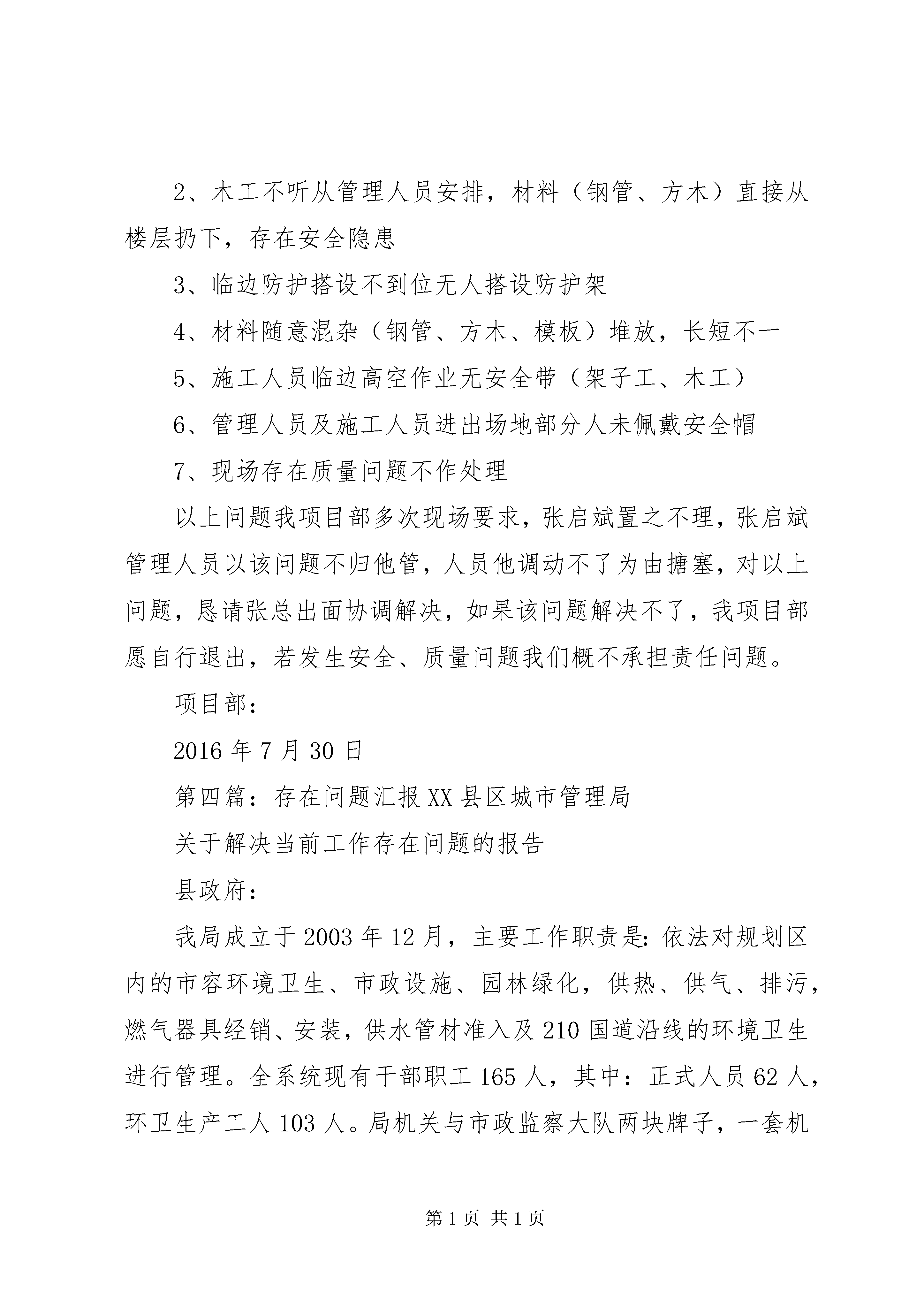 2、木工不听从管理人员安排，材料（钢管、方木）直接从楼层扔下，存在安全隐患

3、临边防护搭设不到位无人搭设防护架

4、材料随意混杂（钢管、方木、模板）堆放，长短不一

5、施工人员临边高空作业无安全带（架子工、木工）

6、管理人员及施工人员进出场地部分人未佩戴安全帽

7、现场存在质量问题不作处理

以上问题我项目部多次现场要求，张启斌置之不理，张启斌管理人员以该问题不归他管，人员他调动不了为由搪塞，对以上问题，恳请张总出面协调解决，如果该问题解决不了，我项目部愿自行退出，若发生安全、质量问题我们概不承担责任问题。

项目部：

2016 年 7 月 30 日

第四篇：存在问题汇报 XX 县区城市管理局

关于解决当前工作存在问题的报告

县政府：

我局成立于 2003 年 12 月，主要工作职责是：依法对规划区内的市容环境卫生、市政设施、园林绿化，供热、供气、排污，燃气器具经销、安装，供水管材准入及 210 国道沿线的环境卫生进行管理。全系统现有干部职工 165 人，其中：正式人员 62 人，环卫生产工人 103 人。局机关与市政监察大队两块牌子，一套机

第 1 页 共 1 页